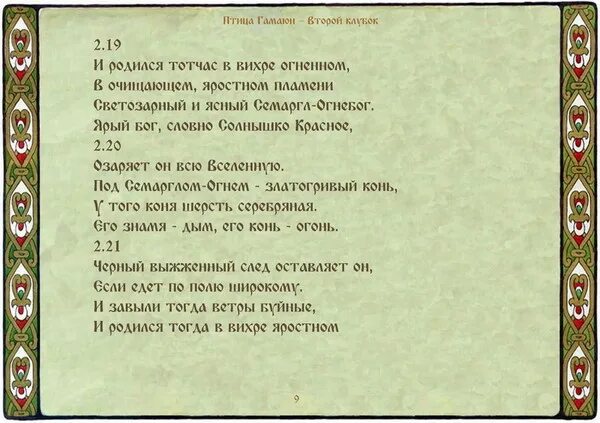 Птица Гамаюн – Второй клубок

2.19
И родился тотчас в вихре огненном,
В очищающем, яростном пламени
Светозарный и ясный Семаргл-Огнебог.
Ярый бог, словно Солнышко Красное,
2.20
Озаряет он всю Вселенную.
Под Семарглом-Огнем - златогривый конь,
У того коня шерсть серебряная.
Его знамя - дым, его конь - огонь.
2.21
Черный выжженный след оставляет он,
Если едет по полю широкому.
И завыли тогда ветры буйные,
И родился тогда в вихре яростном

9